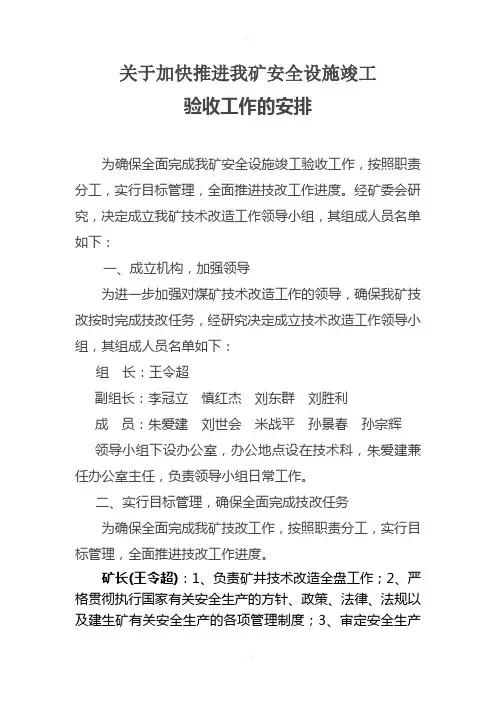 关于加快推进我矿安全设施竣工
验收工作的安排

为确保全面完成我矿安全设施竣工验收工作，按照职责分工，实行目标管理，全面推进技改工作进度。经矿委会研究，决定成立我矿技术改造工作领导小组，其组成人员名单如下：

一、成立机构，加强领导

为进一步加强对煤矿技术改造工作的领导，确保我矿技改按时完成技改任务，经研究决定成立技术改造工作领导小组，其组成人员名单如下：

组　长：王令超

副组长：李冠立　慎红杰　刘东群　刘胜利

成　员：朱爱建　刘世会　米战平　孙景春　孙宗辉

领导小组下设办公室，办公地点设在技术科，朱爱建兼任办公室主任，负责领导小组日常工作。

二、实行目标管理，确保全面完成技改任务

为确保全面完成我矿技改工作，按照职责分工，实行目标管理，全面推进技改工作进度。

矿长(王令超)：1、负责矿井技术改造全盘工作；2、严格贯彻执行国家有关安全生产的方针、政策、法律、法规以及建生矿有关安全生产的各项管理制度；3、审定安全生产